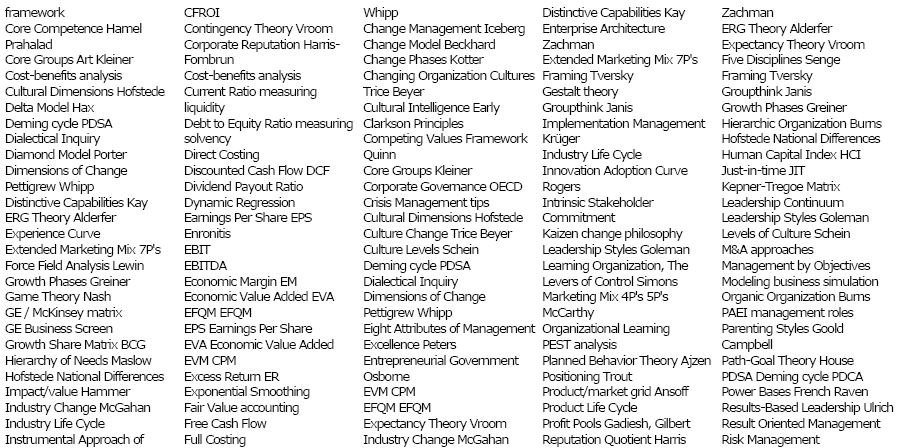 framework
Core Competence Hamel Prahalad
Core Groups Art Kleiner
Cost-benefits analysis
Cultural Dimensions Hofstede
Delta Model Hax
Deming cycle PDSA
Dialectical Inquiry
Diamond Model Porter
Dimensions of Change Pettigrew Whipp
Distinctive Capabilities Kay
ERG Theory Alderfer
Experience Curve
Extended Marketing Mix 7P's
Force Field Analysis Lewin
Growth Phases Greiner
Game Theory Nash
GE / McKinsey matrix
GE Business Screen
Growth Share Matrix BCG
Hierarchy of Needs Maslow
Hofstede National Differences
Impact/value Hammer
Industry Change McGahan
Industry Life Cycle
Instrumental Approach of

CFROI
Contingency Theory Vroom
Corporate Reputation Harris-Fombrun
Cost-benefits analysis
Current Ratio measuring liquidity
Debt to Equity Ratio measuring solvency
Direct Costing
Discounted Cash Flow DCF
Dividend Payout Ratio
Dynamic Regression
Earnings Per Share EPS
Enronitis
EBIT
EBITDA
Economic Margin EM
Economic Value Added EVA
EFQM EFQM
EPS Earnings Per Share
EVA Economic Value Added
EVM CPM
Excess Return ER
Exponential Smoothing
Fair Value accounting
Free Cash Flow
Full Costing

Whipp
Change Management Iceberg
Change Model Beckhard
Change Phases Kotter
Changing Organization Cultures Trice Beyer
Cultural Intelligence Early
Clarkson Principles
Competing Values Framework Quinn
Core Groups Kleiner
Corporate Governance OECD
Crisis Management tips
Cultural Dimensions Hofstede
Culture Change Trice Beyer
Culture Levels Schein
Deming cycle PDSA
Dialectical Inquiry
Dimensions of Change Pettigrew Whipp
Eight Attributes of Management Excellence Peters
Entrepreneurial Government Osborne
EVM CPM
EFQM EFQM
Expectancy Theory Vroom
Industry Change McGahan

Distinctive Capabilities Kay
Enterprise Architecture Zachman
Extended Marketing Mix 7P's
Framing Tversky
Gestalt theory
Groupthink Janis
Implementation Management Krüger
Industry Life Cycle
Innovation Adoption Curve Rogers
Intrinsic Stakeholder Commitment
Kaizen change philosophy
Leadership Styles Goleman
Learning Organization, The
Levers of Control Simons
Marketing Mix 4P's 5P's McCarthy
Organizational Learning
PEST analysis
Planned Behavior Theory Ajzen
Positioning Trout
Product/market grid Ansoff
Product Life Cycle
Profit Pools Gadiesh, Gilbert
Reputation Quotient Harris

Zachman
ERG Theory Alderfer
Expectancy Theory Vroom
Five Disciplines Senge
Framing Tversky
Groupthink Janis
Growth Phases Greiner
Hierarchic Organization Burns
Hofstede National Differences
Human Capital Index HCI
Just-in-time JIT
Kepner-Tregoe Matrix
Leadership Continuum
Leadership Styles Goleman
Levels of Culture Schein
M&A approaches
Management by Objectives
Modeling business simulation
Organic Organization Burns
PAEI management roles
Parenting Styles Goold Campbell
Path-Goal Theory House
PDSA Deming cycle PDCA
Power Bases French Raven
Results-Based Leadership Ulrich
Result Oriented Management
Risk Management